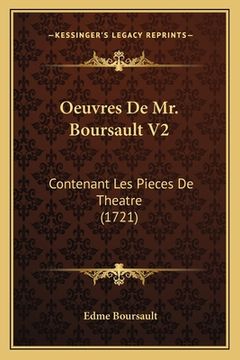 —KESSINGER'S LEGACY REPRINTS—

Oeuvres De Mr. Boursault V2

Contenant Les Pieces De Theatre (1721)

Edme Boursault